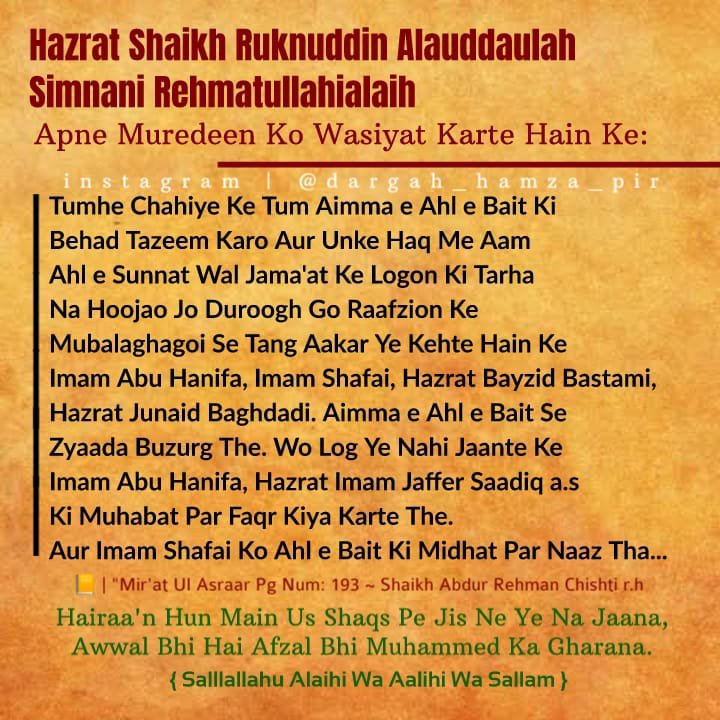 Hazrat Shaikh Ruknuddin Alauddaulah Simnani Rehmatullahialaih

Apne Muredeen Ko Wasiyat Karte Hain Ke:

instagram | @dargah_hamza_pir

Tumhe Chahiye Ke Tum Aimma e Ahl e Bait Ki Behad Tazeem Karo Aur Unke Haq Me Aam Ahl e Sunnat Wal Jama'at Ke Logon Ki Tarha Na Hoojao Jo Duroogh Go Raafzion Ke Mubalaghagoi Se Tang Aakar Ye Kehte Hain Ke Imam Abu Hanifa, Imam Shafai, Hazrat Bayzid Bastami, Hazrat Junaid Baghdadi. Aimma e Ahl e Bait Se Zyaada Buzurg The. Wo Log Ye Nahi Jaante Ke Imam Abu Hanifa, Hazrat Imam Jaffer Saadiq a.s Ki Muhabat Par Faqr Kiya Karte The. Aur Imam Shafai Ko Ahl e Bait Ki Midhat Par Naaz Tha...

| "Mir'at Ul Asraar Pg Num: 193 ~ Shaikh Abdur Rehman Chishti r.h

Hairaa'n Hun Main Us Shaqs Pe Jis Ne Ye Na Jaana,
Awwal Bhi Hai Afzal Bhi Muhammed Ka Gharana.

{ Salllallahu Alaihi Wa Aalihi Wa Sallam }